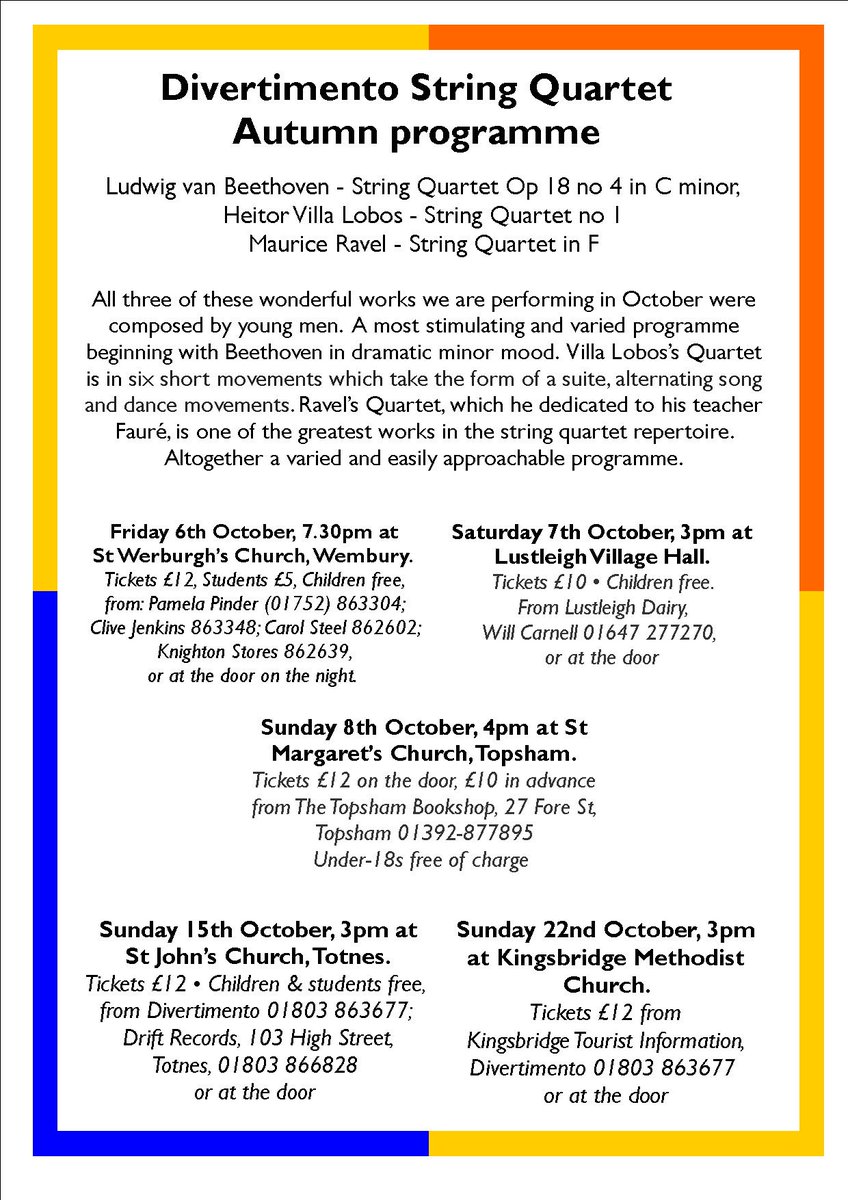 Divertimento String Quartet
Autumn programme

Ludwig van Beethoven - String Quartet Op 18 no 4 in C minor,
Heitor Villa Lobos - String Quartet no 1
Maurice Ravel - String Quartet in F

All three of these wonderful works we are performing in October were composed by young men. A most stimulating and varied programme beginning with Beethoven in dramatic minor mood. Villa Lobos's Quartet is in six short movements which take the form of a suite, alternating song and dance movements. Ravel's Quartet, which he dedicated to his teacher Fauré, is one of the greatest works in the string quartet repertoire. Altogether a varied and easily approachable programme.

Friday 6th October, 7.30pm at St Werburgh's Church, Wembury.
Tickets £12, Students £5, Children free, from: Pamela Pinder (01752) 863304; Clive Jenkins 863348; Carol Steel 862602; Knighton Stores 862639, or at the door on the night.

Saturday 7th October, 3pm at Lustleigh Village Hall.
Tickets £10 • Children free. From Lustleigh Dairy, Will Carnell 01647 277270, or at the door

Sunday 8th October, 4pm at St Margaret's Church, Topsham.
Tickets £12 on the door, £10 in advance from The Topsham Bookshop, 27 Fore St, Topsham 01392-877895
Under-18s free of charge

Sunday 15th October, 3pm at St John's Church, Totnes.
Tickets £12 • Children & students free, from Divertimento 01803 863677; Drift Records, 103 High Street, Totnes, 01803 866828 or at the door

Sunday 22nd October, 3pm at Kingsbridge Methodist Church.
Tickets £12 from Kingsbridge Tourist Information, Divertimento 01803 863677 or at the door